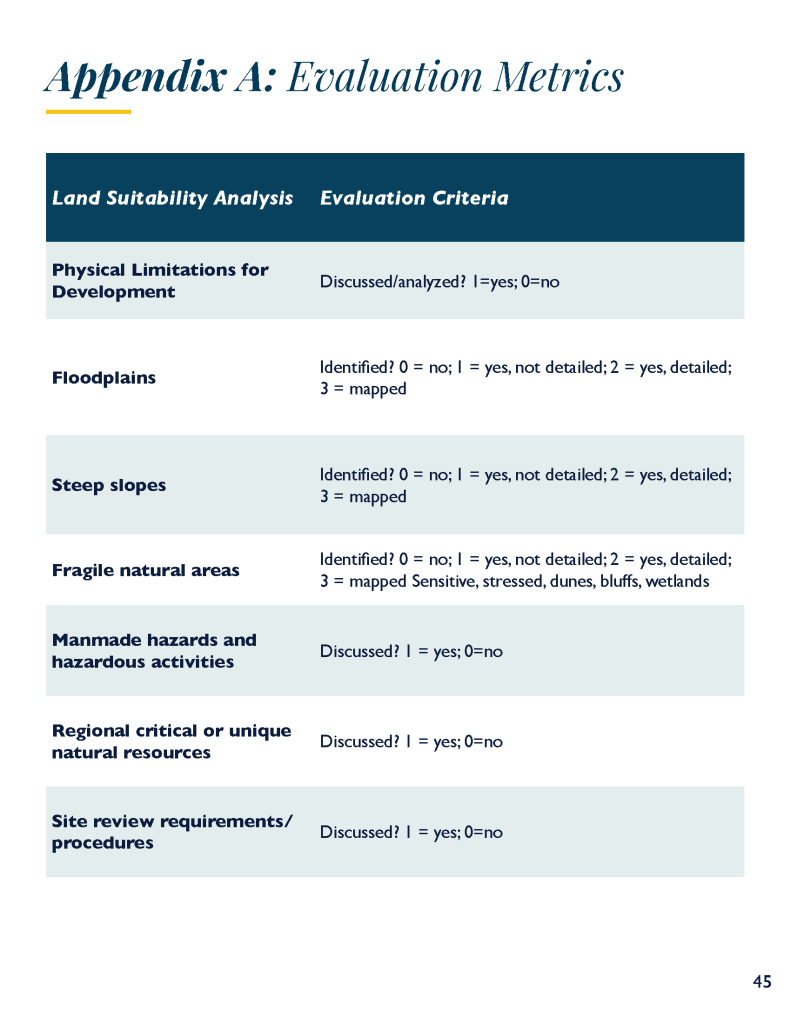 Appendix A: Evaluation Metrics

| Land Suitability Analysis | Evaluation Criteria |
|---|---|
| Physical Limitations for Development | Discussed/analyzed? 1=yes; 0=no |
| Floodplains | Identified? 0 = no; 1 = yes, not detailed; 2 = yes, detailed; 3 = mapped |
| Steep slopes | Identified? 0 = no; 1 = yes, not detailed; 2 = yes, detailed; 3 = mapped |
| Fragile natural areas | Identified? 0 = no; 1 = yes, not detailed; 2 = yes, detailed; 3 = mapped Sensitive, stressed, dunes, bluffs, wetlands |
| Manmade hazards and hazardous activities | Discussed? 1 = yes; 0=no |
| Regional critical or unique natural resources | Discussed? 1 = yes; 0=no |
| Site review requirements/ procedures | Discussed? 1 = yes; 0=no |

45